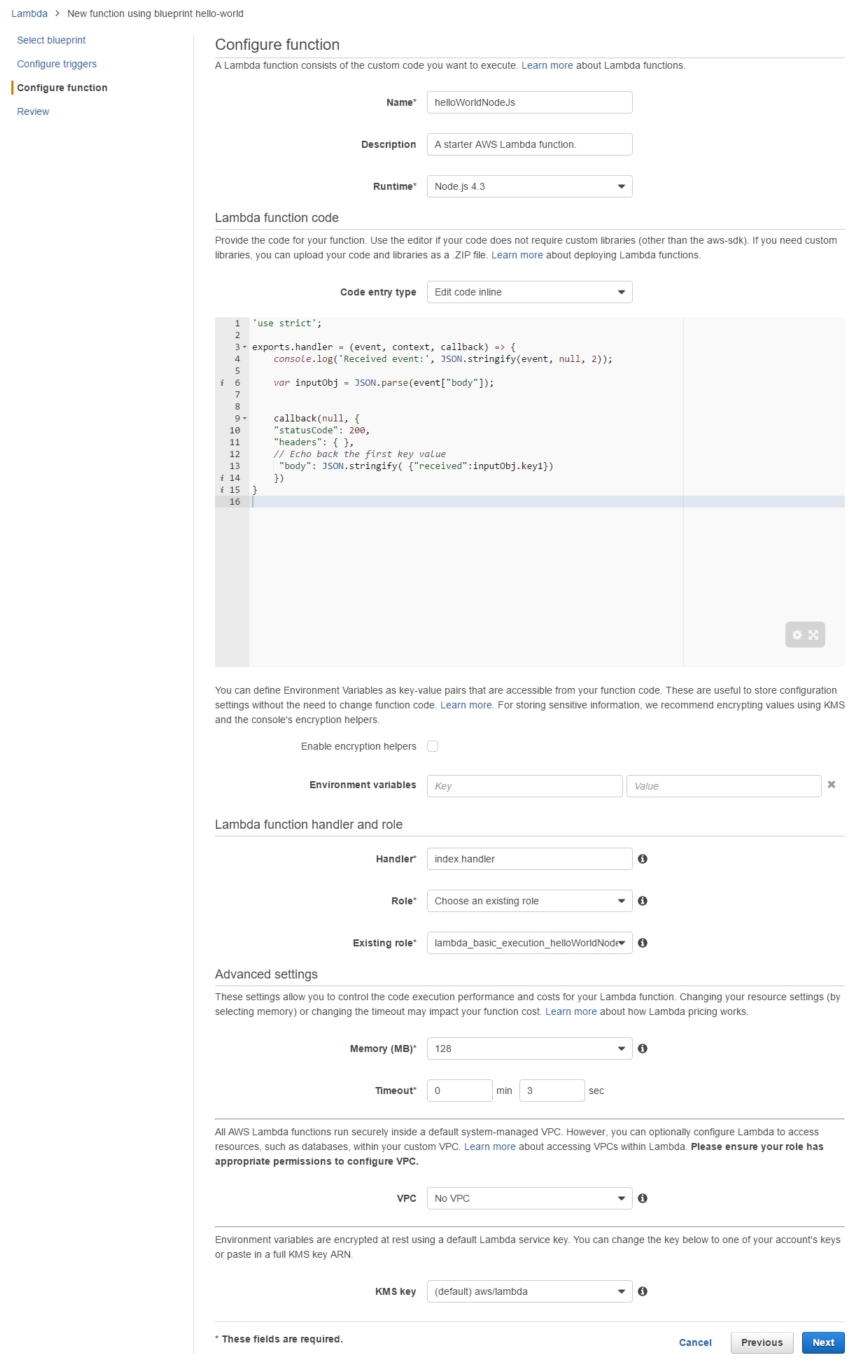 Lambda > New function using blueprint hello-world

Select blueprint
Configure triggers
Configure function
Review

Configure function
A Lambda function consists of the custom code you want to execute. Learn more about Lambda functions.

Name* helloWorldNodeJs

Description A starter AWS Lambda function.

Runtime* Node.js 4.3

Lambda function code
Provide the code for your function. Use the editor if your code does not require custom libraries (other than the aws-sdk). If you need custom libraries, you can upload your code and libraries as a .ZIP file. Learn more about deploying Lambda functions.

Code entry type Edit code inline

1 'use strict';
2
3 exports.handler = (event, context, callback) => {
4 console.log('Received event:', JSON.stringify(event, null, 2));
5
6 var inputObj = JSON.parse(event["body"]);
7
8
9 callback(null, {
10 "statusCode": 200,
11 "headers": { },
12 // Echo back the first key value
13 "body": JSON.stringify( {"received":inputObj.key1})
14 })
15 }
16

You can define Environment Variables as key-value pairs that are accessible from your function code. These are useful to store configuration settings without the need to change function code. Learn more. For storing sensitive information, we recommend encrypting values using KMS and the console's encryption helpers.

Enable encryption helpers

Environment variables Key Value

Lambda function handler and role

Handler* index.handler

Role* Choose an existing role

Existing role* lambda_basic_execution_helloWorldNode

Advanced settings
These settings allow you to control the code execution performance and costs for your Lambda function. Changing your resource settings (by selecting memory) or changing the timeout may impact your function cost. Learn more about how Lambda pricing works.

Memory (MB)* 128

Timeout* 0 min 3 sec

All AWS Lambda functions run securely inside a default system-managed VPC. However, you can optionally configure Lambda to access resources, such as databases, within your custom VPC. Learn more about accessing VPCs within Lambda. Please ensure your role has appropriate permissions to configure VPC.

VPC No VPC

Environment variables are encrypted at rest using a default Lambda service key. You can change the key below to one of your account's keys or paste in a full KMS key ARN.

KMS key (default) aws/lambda

* These fields are required.

Cancel Previous Next